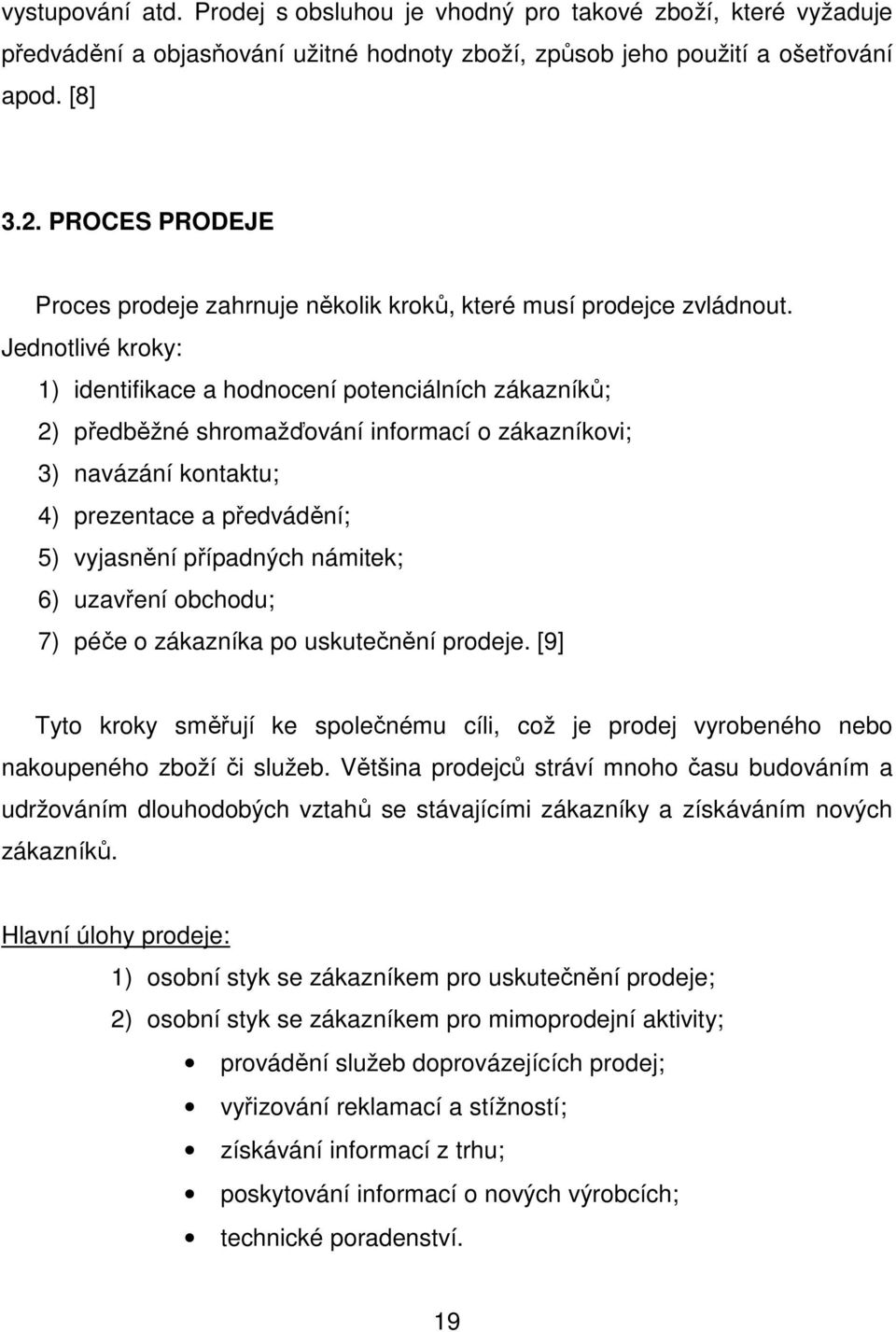 vystupování atd. Prodej s obsluhou je vhodný pro takové zboží, které vyžaduje předvádění a objasňování užitné hodnoty zboží, způsob jeho použití a ošetřování apod. [8]

3.2. PROCES PRODEJE

Proces prodeje zahrnuje několik kroků, které musí prodejce zvládnout. Jednotlivé kroky:

1) identifikace a hodnocení potenciálních zákazníků;
2) předběžné shromažďování informací o zákazníkovi;
3) navázání kontaktu;
4) prezentace a předvádění;
5) vyjasnění případných námitek;
6) uzavření obchodu;
7) péče o zákazníka po uskutečnění prodeje. [9]

Tyto kroky směřují ke společnému cíli, což je prodej vyrobeného nebo nakoupeného zboží či služeb. Většina prodejců stráví mnoho času budováním a udržováním dlouhodobých vztahů se stávajícími zákazníky a získáváním nových zákazníků.

Hlavní úlohy prodeje:

1) osobní styk se zákazníkem pro uskutečnění prodeje;
2) osobní styk se zákazníkem pro mimoprodejní aktivity;
• provádění služeb doprovázejících prodej;
• vyřizování reklamací a stížností;
• získávání informací z trhu;
• poskytování informací o nových výrobcích;
• technické poradenství.

19